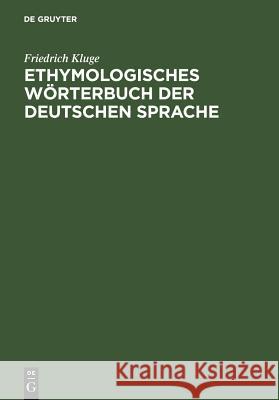 DE GRUYTER

Friedrich Kluge

ETHYMOLOGISCHES WÖRTERBUCH DER DEUTSCHEN SPRACHE

DE G

Kraina Książek